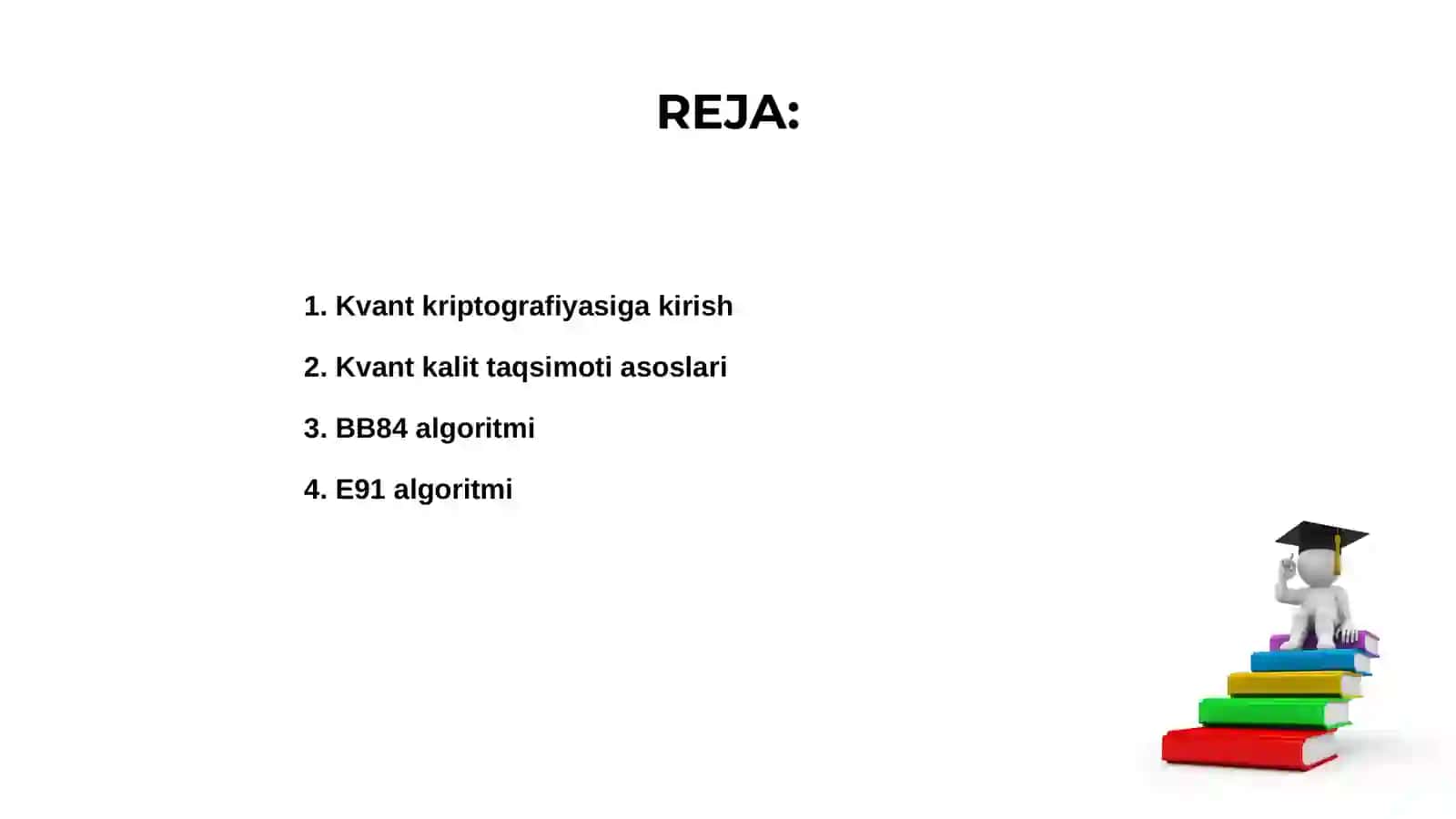 REJA:

1. Kvant kriptografiyasiga kirish

2. Kvant kalit taqsimoti asoslari

3. BB84 algoritmi

4. E91 algoritmi